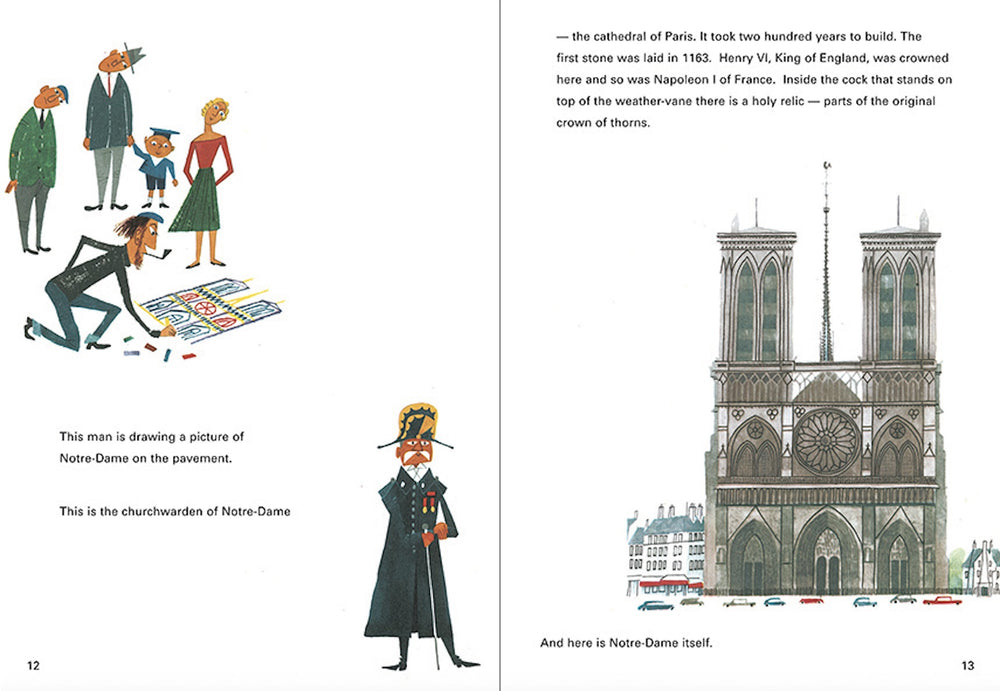 This man is drawing a picture of Notre-Dame on the pavement.

This is the churchwarden of Notre-Dame

12

— the cathedral of Paris. It took two hundred years to build. The first stone was laid in 1163. Henry VI, King of England, was crowned here and so was Napoleon I of France. Inside the cock that stands on top of the weather-vane there is a holy relic — parts of the original crown of thorns.

And here is Notre-Dame itself.

13